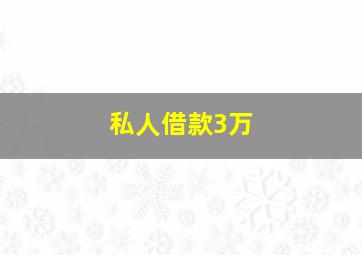 私人借款3万